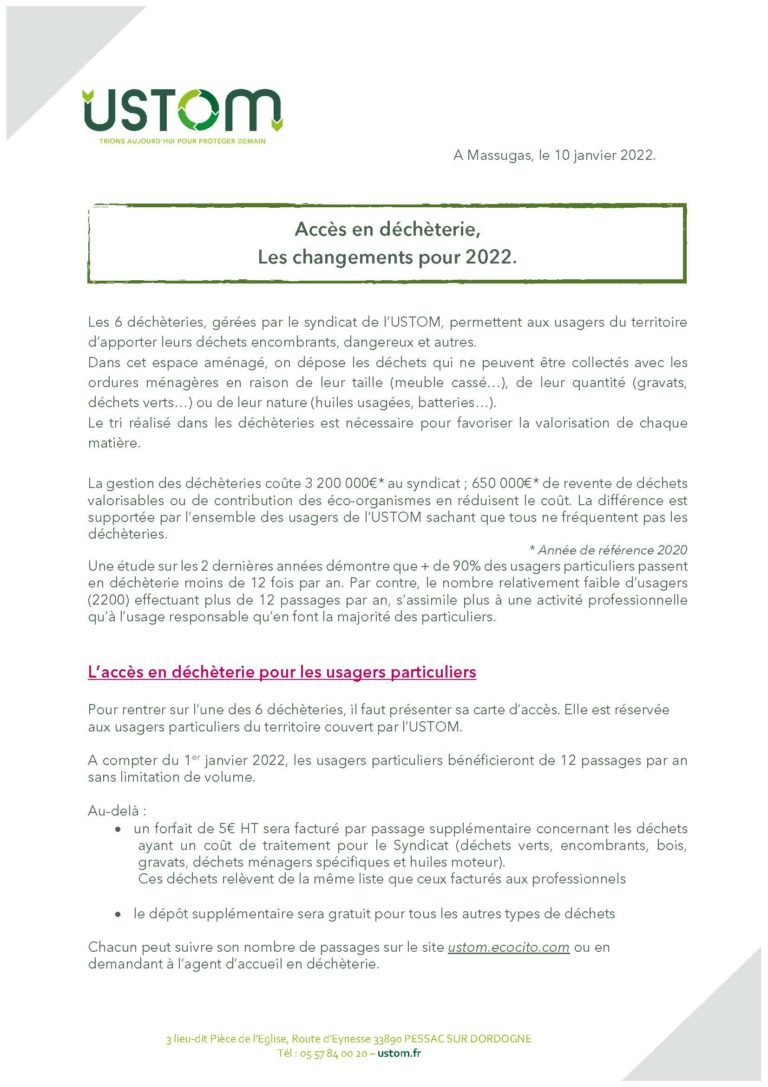 USTOM
TRIONS AUJOURD'HUI POUR PROTÉGER DEMAIN

A Massugas, le 10 janvier 2022.

Accès en déchèterie,
Les changements pour 2022.

Les 6 déchèteries, gérées par le syndicat de l'USTOM, permettent aux usagers du territoire d'apporter leurs déchets encombrants, dangereux et autres.
Dans cet espace aménagé, on dépose les déchets qui ne peuvent être collectés avec les ordures ménagères en raison de leur taille (meuble cassé…), de leur quantité (gravats, déchets verts…) ou de leur nature (huiles usagées, batteries…).
Le tri réalisé dans les déchèteries est nécessaire pour favoriser la valorisation de chaque matière.

La gestion des déchèteries coûte 3 200 000€* au syndicat ; 650 000€* de revente de déchets valorisables ou de contribution des éco-organismes en réduisent le coût. La différence est supportée par l'ensemble des usagers de l'USTOM sachant que tous ne fréquentent pas les déchèteries.
* Année de référence 2020
Une étude sur les 2 dernières années démontre que + de 90% des usagers particuliers passent en déchèterie moins de 12 fois par an. Par contre, le nombre relativement faible d'usagers (2200) effectuant plus de 12 passages par an, s'assimile plus à une activité professionnelle qu'à l'usage responsable qu'en font la majorité des particuliers.

L'accès en déchèterie pour les usagers particuliers

Pour rentrer sur l'une des 6 déchèteries, il faut présenter sa carte d'accès. Elle est réservée aux usagers particuliers du territoire couvert par l'USTOM.

A compter du 1$^{er}$ janvier 2022, les usagers particuliers bénéficieront de 12 passages par an sans limitation de volume.

Au-delà :
• un forfait de 5€ HT sera facturé par passage supplémentaire concernant les déchets ayant un coût de traitement pour le Syndicat (déchets verts, encombrants, bois, gravats, déchets ménagers spécifiques et huiles moteur).
Ces déchets relèvent de la même liste que ceux facturés aux professionnels

• le dépôt supplémentaire sera gratuit pour tous les autres types de déchets

Chacun peut suivre son nombre de passages sur le site ustom.ecocito.com ou en demandant à l'agent d'accueil en déchèterie.

3 lieu-dit Pièce de l'Eglise, Route d'Eynesse 33890 PESSAC SUR DORDOGNE
Tél : 05 57 84 00 20 – ustom.fr